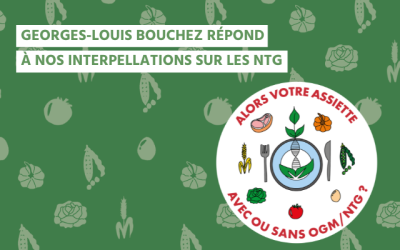 GEORGES-LOUIS BOUCHEZ RÉPOND
À NOS INTERPELLATIONS SUR LES NTG

ALORS VOTRE ASSIETTE
AVEC OU SANS OGM/NTG ?